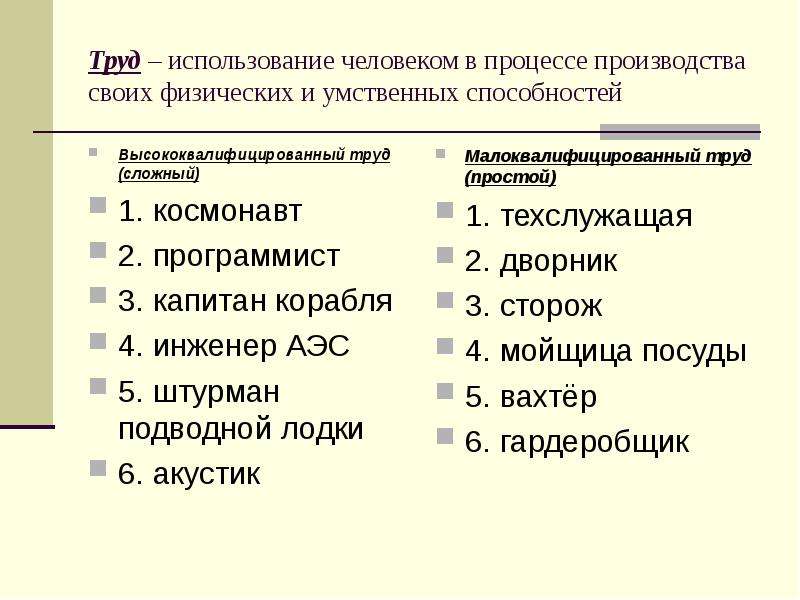 Труд – использование человеком в процессе производства своих физических и умственных способностей

Высококвалифицированный труд (сложный)

1. космонавт

2. программист

3. капитан корабля

4. инженер АЭС

5. штурман подводной лодки

6. акустик

Малоквалифицированный труд (простой)

1. техслужащая

2. дворник

3. сторож

4. мойщица посуды

5. вахтёр

6. гардеробщик